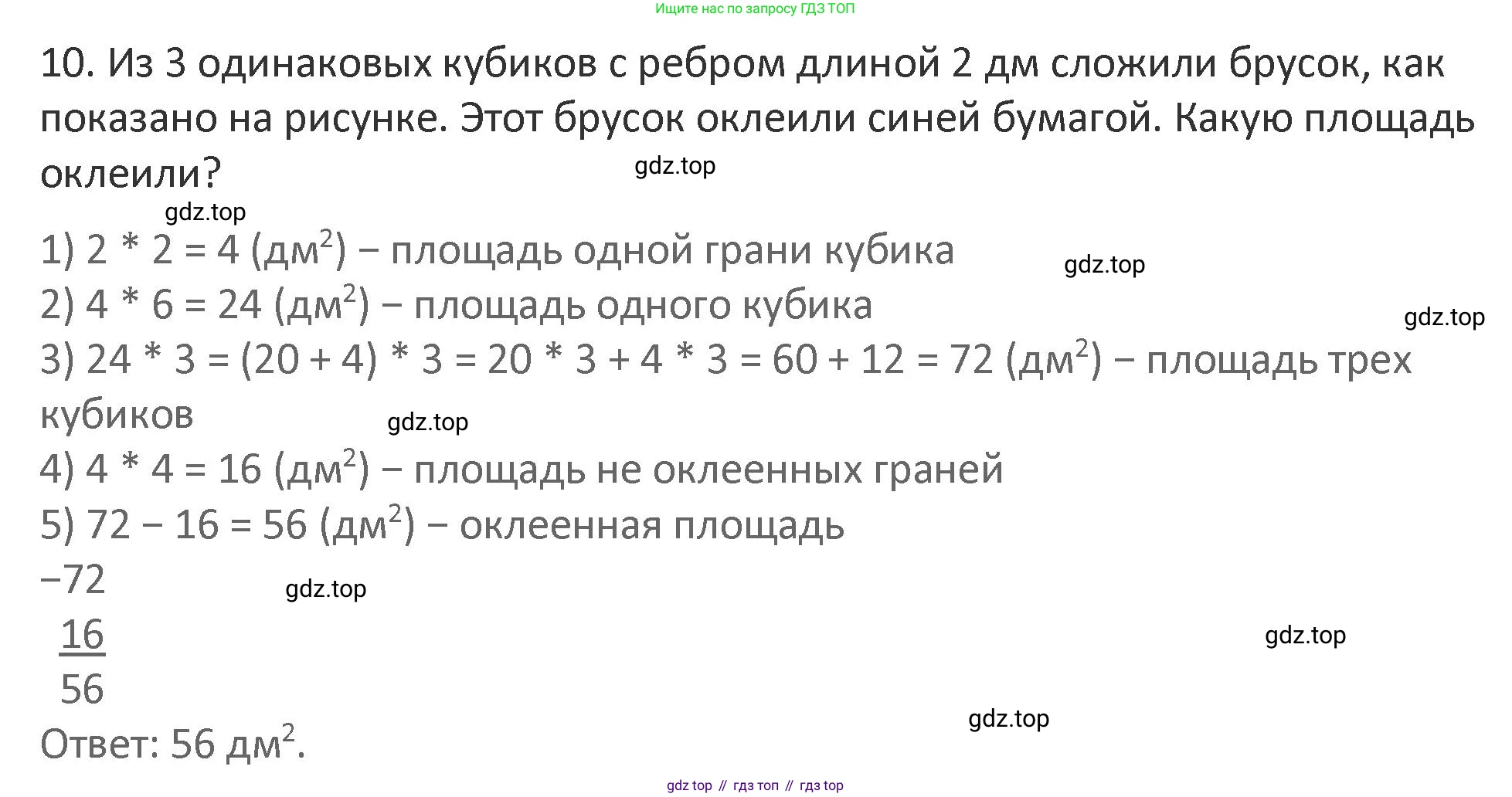 Ищите нас по запросу ГДЗ ТОП

10. Из 3 одинаковых кубиков с ребром длиной 2 дм сложили брусок, как показано на рисунке. Этот брусок оклеили синей бумагой. Какую площадь оклеили?

gdz.top

gdz.top

1) 2 * 2 = 4 (дм$^2$) − площадь одной грани кубика

gdz.top

2) 4 * 6 = 24 (дм$^2$) − площадь одного кубика

gdz.top

3) 24 * 3 = (20 + 4) * 3 = 20 * 3 + 4 * 3 = 60 + 12 = 72 (дм$^2$) − площадь трех кубиков

gdz.top

4) 4 * 4 = 16 (дм$^2$) − площадь не оклеенных граней

5) 72 − 16 = 56 (дм$^2$) − оклеенная площадь

−72

gdz.top

16

gdz.top

56

gdz.top

Ответ: 56 дм$^2$.

gdz top // гдз топ // гдз top